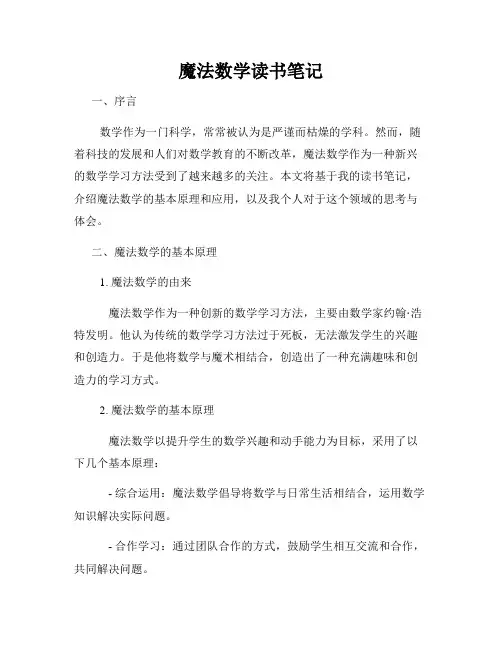 魔法数学读书笔记

一、序言

数学作为一门科学，常常被认为是严谨而枯燥的学科。然而，随着科技的发展和人们对数学教育的不断改革，魔法数学作为一种新兴的数学学习方法受到了越来越多的关注。本文将基于我的读书笔记，介绍魔法数学的基本原理和应用，以及我个人对于这个领域的思考与体会。

二、魔法数学的基本原理

1. 魔法数学的由来

魔法数学作为一种创新的数学学习方法，主要由数学家约翰·浩特发明。他认为传统的数学学习方法过于死板，无法激发学生的兴趣和创造力。于是他将数学与魔术相结合，创造出了一种充满趣味和创造力的学习方式。

2. 魔法数学的基本原理

魔法数学以提升学生的数学兴趣和动手能力为目标，采用了以下几个基本原理：

- 综合运用：魔法数学倡导将数学与日常生活相结合，运用数学知识解决实际问题。

- 合作学习：通过团队合作的方式，鼓励学生相互交流和合作，共同解决问题。